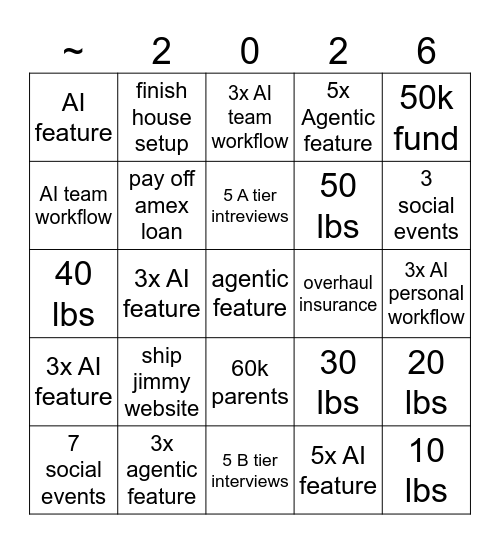 | ~ | 2 | 0 | 2 | 6 |
|---|---|---|---|---|
| AI feature | finish house setup | 3x AI team workflow | 5x Agentic feature | 50k fund |
| AI team workflow | pay off amex loan | 5 A tier intreviews | 50 lbs | 3 social events |
| 40 lbs | 3x AI feature | agentic feature | overhaul insurance | 3x AI personal workflow |
| 3x AI feature | ship jimmy website | 60k parents | 30 lbs | 20 lbs |
| 7 social events | 3x agentic feature | 5 B tier interviews | 5x AI feature | 10 lbs |